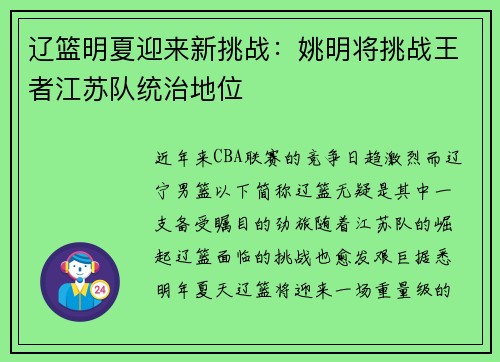 辽篮明夏迎来新挑战：姚明将挑战王者江苏队统治地位

近年来CBA联赛的竞争日趋激烈而辽宁男篮以下简称辽篮无疑是其中一支备受瞩目的劲旅随着江苏队的崛起辽篮面临的挑战也愈发艰巨据悉明年夏天辽篮将迎来一场重量级的

24